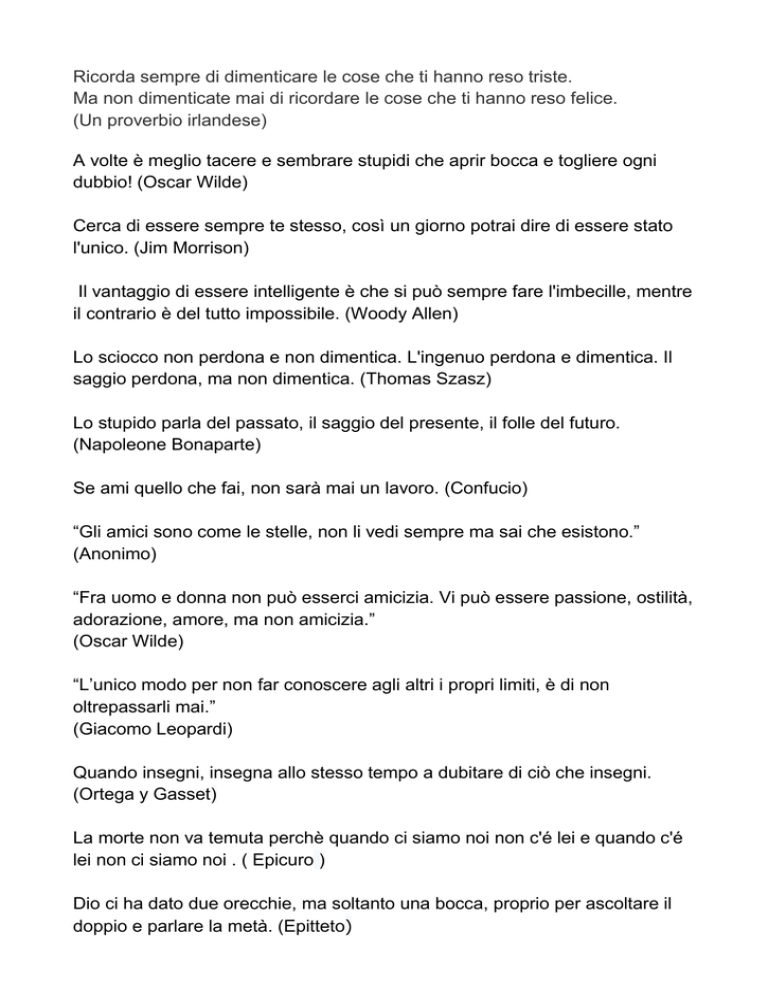 Ricorda sempre di dimenticare le cose che ti hanno reso triste.
Ma non dimenticate mai di ricordare le cose che ti hanno reso felice.
(Un proverbio irlandese)

A volte è meglio tacere e sembrare stupidi che aprir bocca e togliere ogni dubbio! (Oscar Wilde)

Cerca di essere sempre te stesso, così un giorno potrai dire di essere stato l'unico. (Jim Morrison)

Il vantaggio di essere intelligente è che si può sempre fare l'imbecille, mentre il contrario è del tutto impossibile. (Woody Allen)

Lo sciocco non perdona e non dimentica. L'ingenuo perdona e dimentica. Il saggio perdona, ma non dimentica. (Thomas Szasz)

Lo stupido parla del passato, il saggio del presente, il folle del futuro. (Napoleone Bonaparte)

Se ami quello che fai, non sarà mai un lavoro. (Confucio)

“Gli amici sono come le stelle, non li vedi sempre ma sai che esistono.”
(Anonimo)

“Fra uomo e donna non può esserci amicizia. Vi può essere passione, ostilità, adorazione, amore, ma non amicizia.”
(Oscar Wilde)

“L'unico modo per non far conoscere agli altri i propri limiti, è di non oltrepassarli mai.”
(Giacomo Leopardi)

Quando insegni, insegna allo stesso tempo a dubitare di ciò che insegni.
(Ortega y Gasset)

La morte non va temuta perchè quando ci siamo noi non c'é lei e quando c'é lei non ci siamo noi . ( Epicuro )

Dio ci ha dato due orecchie, ma soltanto una bocca, proprio per ascoltare il doppio e parlare la metà. (Epitteto)